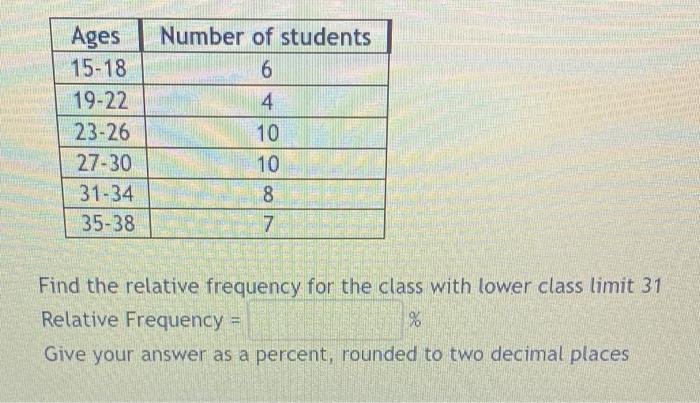 | Ages | Number of students |
|---|---|
| 15-18 | 6 |
| 19-22 | 4 |
| 23-26 | 10 |
| 27-30 | 10 |
| 31-34 | 8 |
| 35-38 | 7 |

Find the relative frequency for the class with lower class limit 31
Relative Frequency = %
Give your answer as a percent, rounded to two decimal places